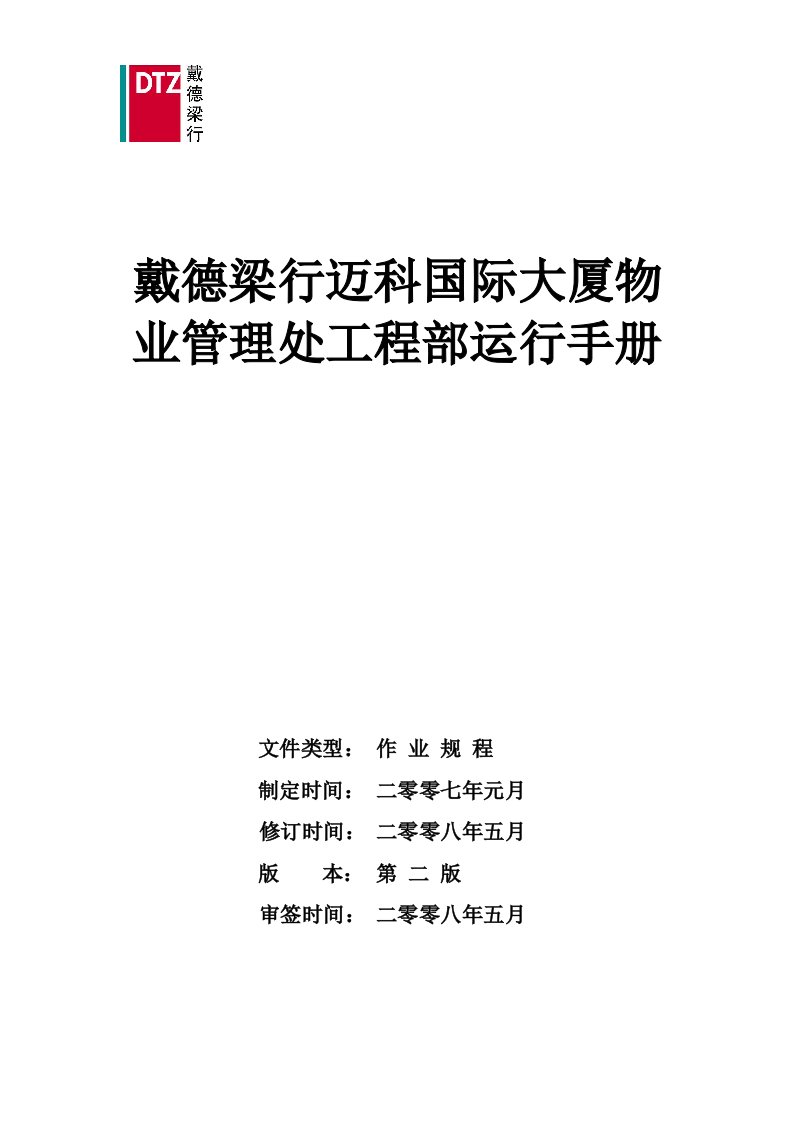 DTZ 戴德梁行

戴德梁行迈科国际大厦物业管理处工程部运行手册

文件类型： 作 业 规 程
制定时间： 二零零七年元月
修订时间： 二零零八年五月
版　　本： 第 二 版
审签时间： 二零零八年五月